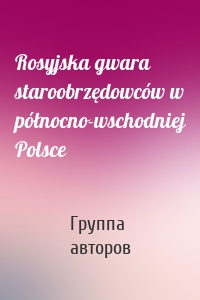 Rosyjska gwara staroobrzędowców w północno-wschodniej Polsce

Группа авторов